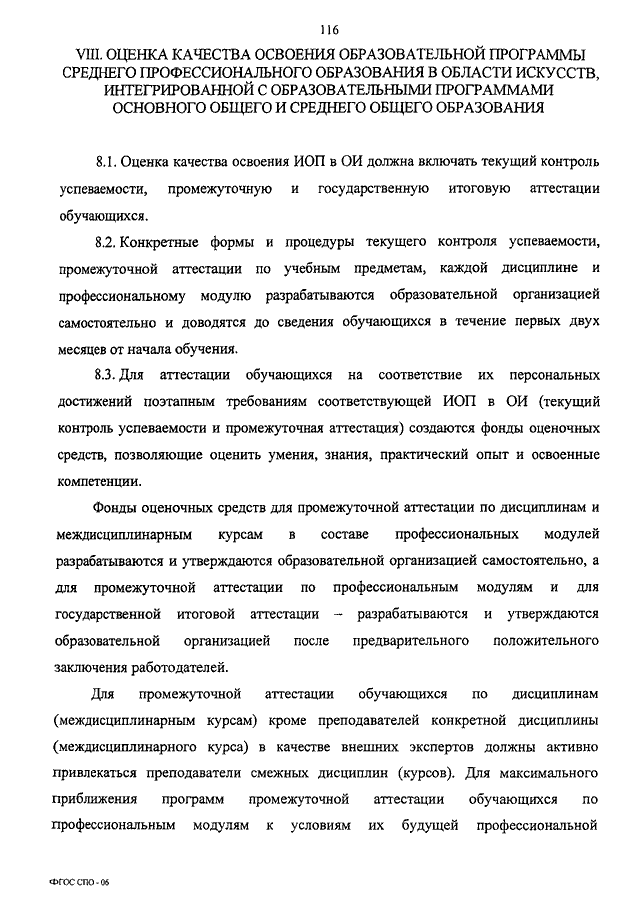 116

VIII. ОЦЕНКА КАЧЕСТВА ОСВОЕНИЯ ОБРАЗОВАТЕЛЬНОЙ ПРОГРАММЫ СРЕДНЕГО ПРОФЕССИОНАЛЬНОГО ОБРАЗОВАНИЯ В ОБЛАСТИ ИСКУССТВ, ИНТЕГРИРОВАННОЙ С ОБРАЗОВАТЕЛЬНЫМИ ПРОГРАММАМИ ОСНОВНОГО ОБЩЕГО И СРЕДНЕГО ОБЩЕГО ОБРАЗОВАНИЯ

8.1. Оценка качества освоения ИОП в ОИ должна включать текущий контроль успеваемости, промежуточную и государственную итоговую аттестации обучающихся.

8.2. Конкретные формы и процедуры текущего контроля успеваемости, промежуточной аттестации по учебным предметам, каждой дисциплине и профессиональному модулю разрабатываются образовательной организацией самостоятельно и доводятся до сведения обучающихся в течение первых двух месяцев от начала обучения.

8.3. Для аттестации обучающихся на соответствие их персональных достижений поэтапным требованиям соответствующей ИОП в ОИ (текущий контроль успеваемости и промежуточная аттестация) создаются фонды оценочных средств, позволяющие оценить умения, знания, практический опыт и освоенные компетенции.

Фонды оценочных средств для промежуточной аттестации по дисциплинам и междисциплинарным курсам в составе профессиональных модулей разрабатываются и утверждаются образовательной организацией самостоятельно, а для промежуточной аттестации по профессиональным модулям и для государственной итоговой аттестации – разрабатываются и утверждаются образовательной организацией после предварительного положительного заключения работодателей.

Для промежуточной аттестации обучающихся по дисциплинам (междисциплинарным курсам) кроме преподавателей конкретной дисциплины (междисциплинарного курса) в качестве внешних экспертов должны активно привлекаться преподаватели смежных дисциплин (курсов). Для максимального приближения программ промежуточной аттестации обучающихся по профессиональным модулям к условиям их будущей профессиональной

ФГОС СПО - 06